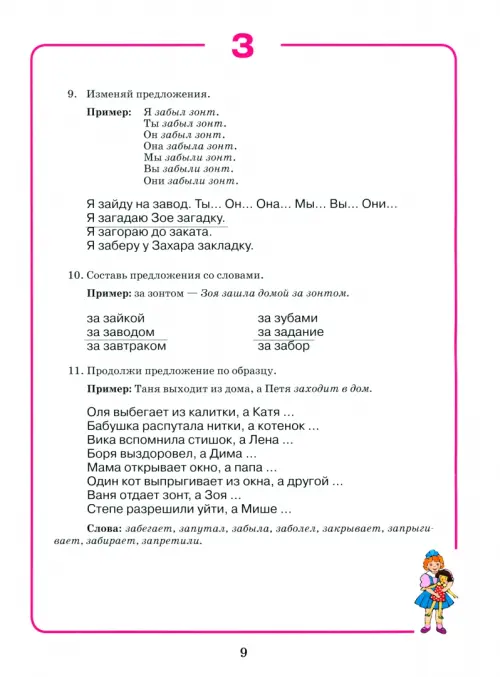 З

9. Изменяй предложения.

Пример: Я забыл зонт.
Ты забыл зонт.
Он забыл зонт.
Она забыла зонт.
Мы забыли зонт.
Вы забыли зонт.
Они забыли зонт.

Я зайду на завод. Ты... Он... Она... Мы... Вы... Они...
Я загадаю Зое загадку.
Я загораю до заката.
Я заберу у Захара закладку.

10. Составь предложения со словами.

Пример: за зонтом — Зоя зашла домой за зонтом.

за зайкой
за заводом
за завтраком

за зубами
за задание
за забор

11. Продолжи предложение по образцу.

Пример: Таня выходит из дома, а Петя заходит в дом.

Оля выбегает из калитки, а Катя ...
Бабушка распутала нитки, а котенок ...
Вика вспомнила стишок, а Лена ...
Боря выздоровел, а Дима ...
Мама открывает окно, а папа ...
Один кот выпрыгивает из окна, а другой ...
Ваня отдает зонт, а Зоя ...
Степе разрешили уйти, а Мише ...

Слова: забегает, запутал, забыла, заболел, закрывает, запрыгивает, забирает, запретили.

9